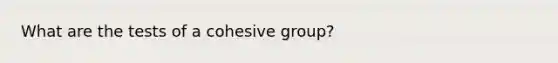 What are the tests of a cohesive group?